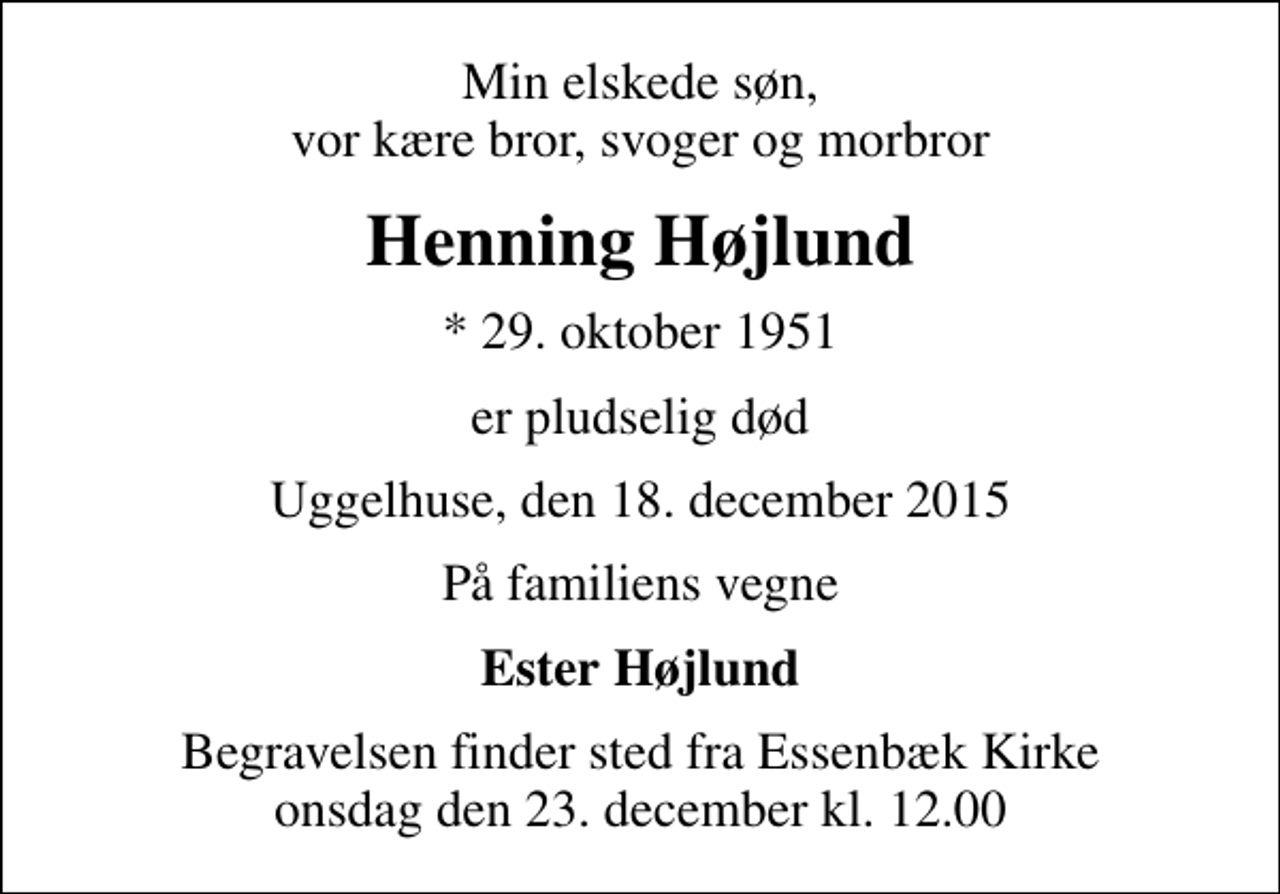 Min elskede søn,
vor kære bror, svoger og morbror

Henning Højlund

* 29. oktober 1951

er pludselig død

Uggelhuse, den 18. december 2015

På familiens vegne

Ester Højlund

Begravelsen finder sted fra Essenbæk Kirke
onsdag den 23. december kl. 12.00